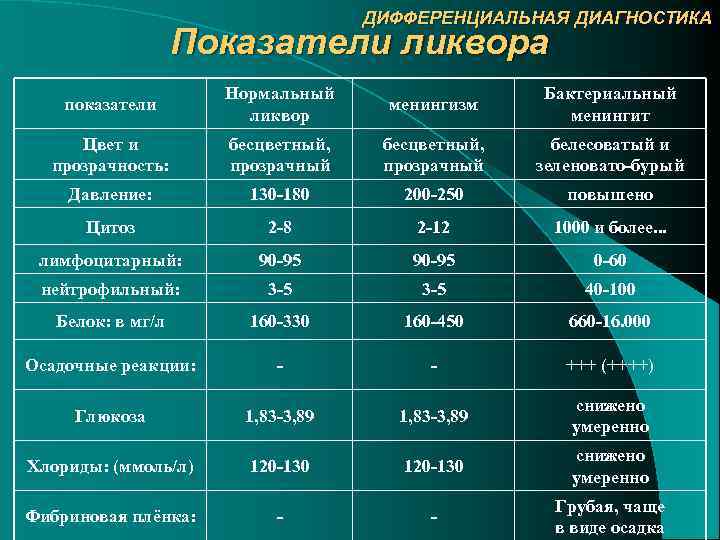 ДИФФЕРЕНЦИАЛЬНАЯ ДИАГНОСТИКА

Показатели ликвора

| показатели | Нормальный ликвор | менингизм | Бактериальный менингит |
|---|---|---|---|
| Цвет и прозрачность: | бесцветный, прозрачный | бесцветный, прозрачный | белесоватый и зеленовато-бурый |
| Давление: | 130-180 | 200-250 | повышено |
| Цитоз | 2-8 | 2-12 | 1000 и более... |
| лимфоцитарный: | 90-95 | 90-95 | 0-60 |
| нейтрофильный: | 3-5 | 3-5 | 40-100 |
| Белок: в мг/л | 160-330 | 160-450 | 660-16.000 |
| Осадочные реакции: | - | - | +++ (++++) |
| Глюкоза | 1,83-3,89 | 1,83-3,89 | снижено умеренно |
| Хлориды: (ммоль/л) | 120-130 | 120-130 | снижено умеренно |
| Фибриновая плёнка: | - | - | Грубая, чаще в виде осадка |